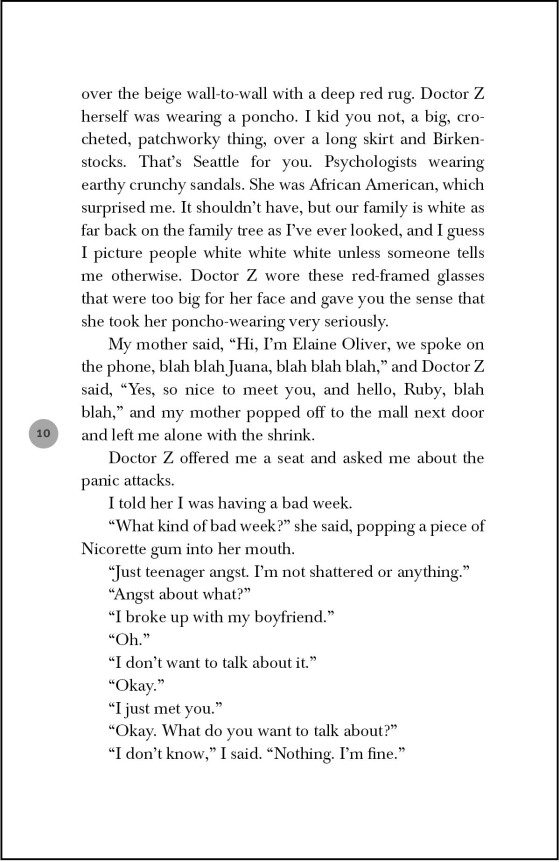 over the beige wall-to-wall with a deep red rug. Doctor Z herself was wearing a poncho. I kid you not, a big, crocheted, patchworky thing, over a long skirt and Birkenstocks. That's Seattle for you. Psychologists wearing earthy crunchy sandals. She was African American, which surprised me. It shouldn't have, but our family is white as far back on the family tree as I've ever looked, and I guess I picture people white white white unless someone tells me otherwise. Doctor Z wore these red-framed glasses that were too big for her face and gave you the sense that she took her poncho-wearing very seriously.

My mother said, "Hi, I'm Elaine Oliver, we spoke on the phone, blah blah Juana, blah blah blah," and Doctor Z said, "Yes, so nice to meet you, and hello, Ruby, blah blah," and my mother popped off to the mall next door and left me alone with the shrink.

10

Doctor Z offered me a seat and asked me about the panic attacks.

I told her I was having a bad week.

"What kind of bad week?" she said, popping a piece of Nicorette gum into her mouth.

"Just teenager angst. I'm not shattered or anything."

"Angst about what?"

"I broke up with my boyfriend."

"Oh."

"I don't want to talk about it."

"Okay."

"I just met you."

"Okay. What do you want to talk about?"

"I don't know," I said. "Nothing. I'm fine."